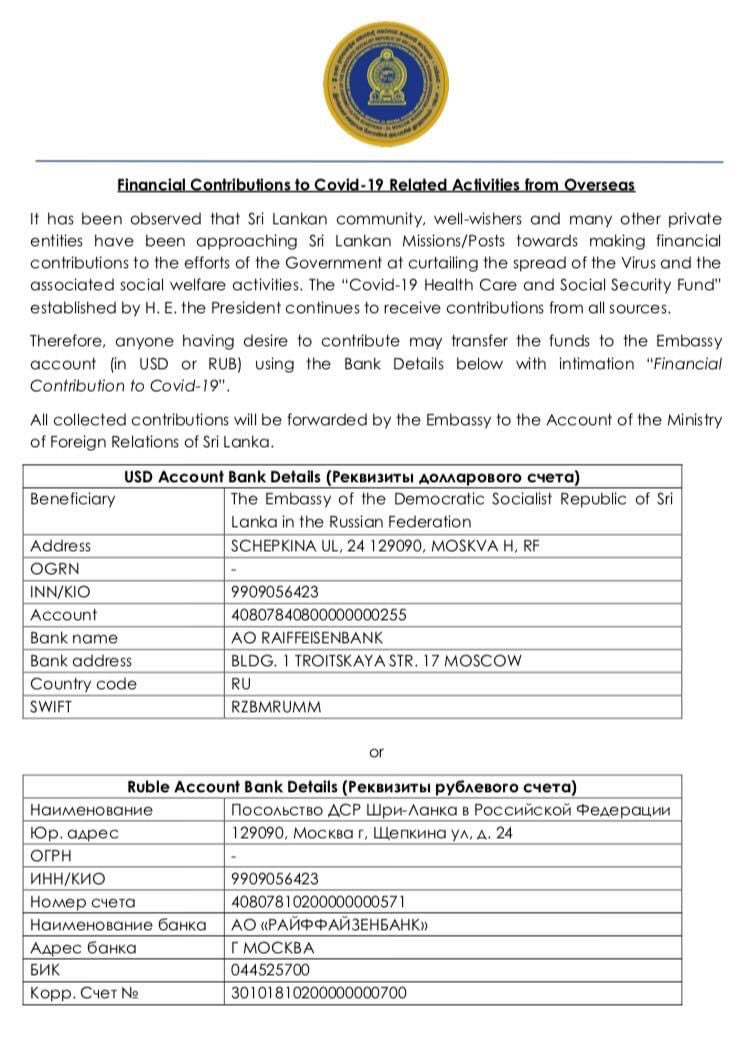 Financial Contributions to Covid-19 Related Activities from Overseas

It has been observed that Sri Lankan community, well-wishers and many other private entities have been approaching Sri Lankan Missions/Posts towards making financial contributions to the efforts of the Government at curtailing the spread of the Virus and the associated social welfare activities. The "Covid-19 Health Care and Social Security Fund" established by H. E. the President continues to receive contributions from all sources.

Therefore, anyone having desire to contribute may transfer the funds to the Embassy account (in USD or RUB) using the Bank Details below with intimation "Financial Contribution to Covid-19".

All collected contributions will be forwarded by the Embassy to the Account of the Ministry of Foreign Relations of Sri Lanka.

| USD Account Bank Details (Реквизиты долларового счета) | |
|---|---|
| Beneficiary | The Embassy of the Democratic Socialist Republic of Sri Lanka in the Russian Federation |
| Address | SCHEPKINA UL, 24 129090, MOSKVA H, RF |
| OGRN | - |
| INN/KIO | 9909056423 |
| Account | 40807840800000000255 |
| Bank name | AO RAIFFEISENBANK |
| Bank address | BLDG. 1 TROITSKAYA STR. 17 MOSCOW |
| Country code | RU |
| SWIFT | RZBMRUMM |

or

| Ruble Account Bank Details (Реквизиты рублевого счета) | |
|---|---|
| Наименование | Посольство ДСР Шри-Ланка в Российской Федерации |
| Юр. адрес | 129090, Москва г, Щепкина ул, д. 24 |
| ОГРН | - |
| ИНН/КИО | 9909056423 |
| Номер счета | 40807810200000000571 |
| Наименование банка | АО «РАЙФФАЙЗЕНБАНК» |
| Адрес банка | Г МОСКВА |
| БИК | 044525700 |
| Корр. Счет № | 30101810200000000700 |